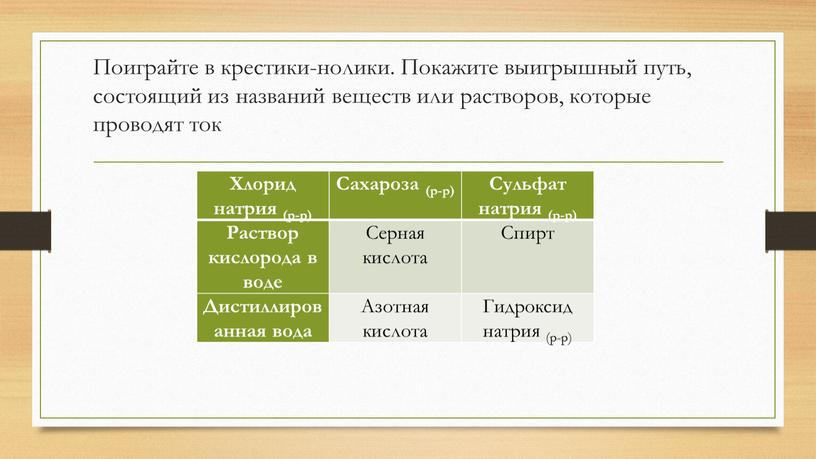 Поиграйте в крестики-нолики. Покажите выигрышный путь, состоящий из названий веществ или растворов, которые проводят ток

| Хлорид натрия (р-р) | Сахароза (р-р) | Сульфат натрия (р-р) |
|---|---|---|
| Раствор кислорода в воде | Серная кислота | Спирт |
| Дистиллированная вода | Азотная кислота | Гидроксид натрия (р-р) |